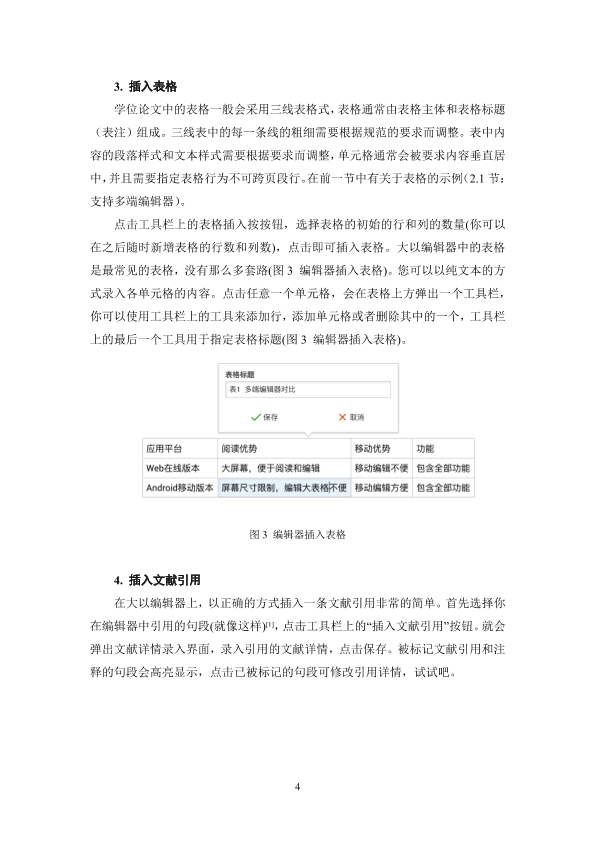 3. 插入表格

学位论文中的表格一般会采用三线表格式，表格通常由表格主体和表格标题（表注）组成。三线表中的每一条线的粗细需要根据规范的要求而调整。表中内容的段落样式和文本样式需要根据要求而调整，单元格通常会被要求内容垂直居中，并且需要指定表格行为不可跨页段行。在前一节中有关于表格的示例（2.1 节：支持多端编辑器）。

点击工具栏上的表格插入按按钮，选择表格的初始的行和列的数量(你可以在之后随时新增表格的行数和列数)，点击即可插入表格。大以编辑器中的表格是最常见的表格，没有那么多套路(图 3 编辑器插入表格)。您可以以纯文本的方式录入各单元格的内容。点击任意一个单元格，会在表格上方弹出一个工具栏，你可以使用工具栏上的工具来添加行，添加单元格或者删除其中的一个，工具栏上的最后一个工具用于指定表格标题(图 3 编辑器插入表格)。

表格标题
表1 多端编辑器对比
保存 取消

| 应用平台 | 阅读优势 | 移动优势 | 功能 |
|---|---|---|---|
| Web在线版本 | 大屏幕，便于阅读和编辑 | 移动编辑不便 | 包含全部功能 |
| Android移动版本 | 屏幕尺寸限制，编辑大表格不便 | 移动编辑方便 | 包含全部功能 |

图 3 编辑器插入表格

4. 插入文献引用

在大以编辑器上，以正确的方式插入一条文献引用非常的简单。首先选择你在编辑器中引用的句段(就像这样)$^{[1]}$，点击工具栏上的“插入文献引用”按钮。就会弹出文献详情录入界面，录入引用的文献详情，点击保存。被标记文献引用和注释的句段会高亮显示，点击已被标记的句段可修改引用详情，试试吧。

4